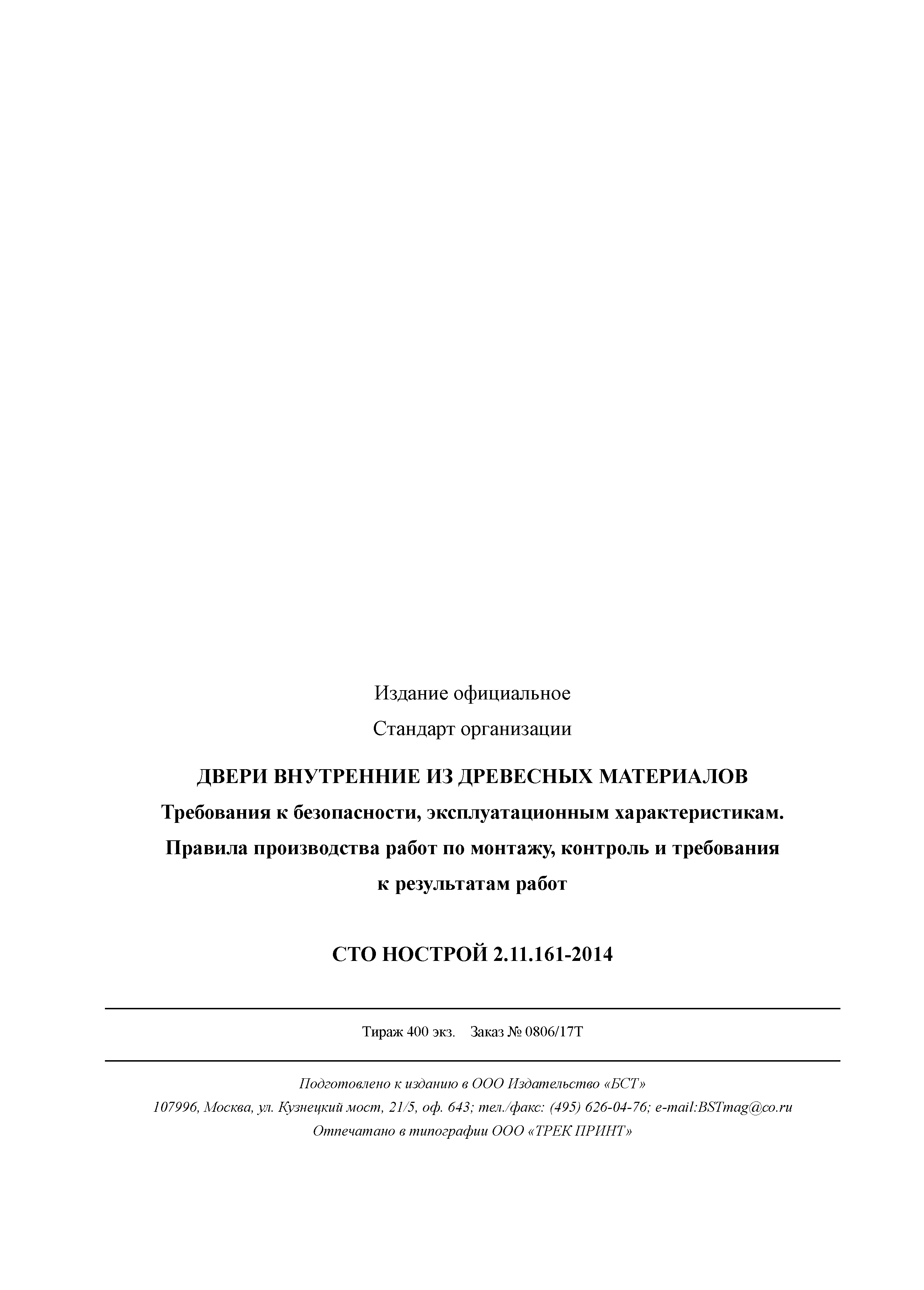 Издание официальное

Стандарт организации

ДВЕРИ ВНУТРЕННИЕ ИЗ ДРЕВЕСНЫХ МАТЕРИАЛОВ
Требования к безопасности, эксплуатационным характеристикам.
Правила производства работ по монтажу, контроль и требования к результатам работ

СТО НОСТРОЙ 2.11.161-2014

Тираж 400 экз. Заказ № 0806/17Т

Подготовлено к изданию в ООО Издательство «БСТ»
107996, Москва, ул. Кузнецкий мост, 21/5, оф. 643; тел./факс: (495) 626-04-76; e-mail:BSTmag@co.ru
Отпечатано в типографии ООО «ТРЕК ПРИНТ»